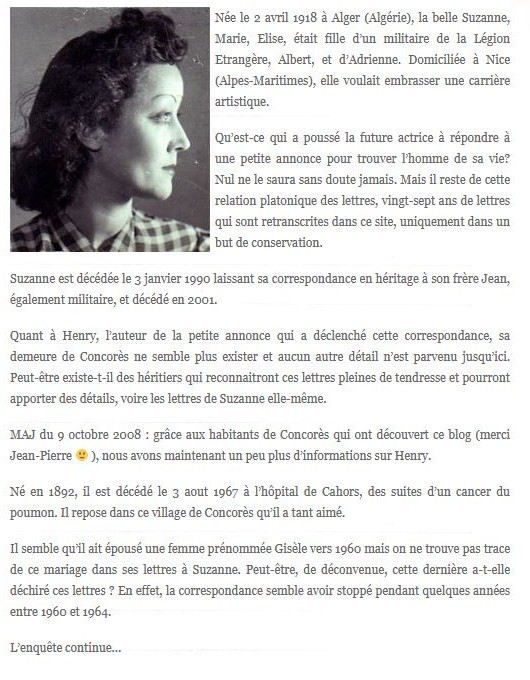 Née le 2 avril 1918 à Alger (Algérie), la belle Suzanne, Marie, Elise, était fille d'un militaire de la Légion Etrangère, Albert, et d'Adrienne. Domiciliée à Nice (Alpes-Maritimes), elle voulait embrasser une carrière artistique.

Qu'est-ce qui a poussé la future actrice à répondre à une petite annonce pour trouver l'homme de sa vie? Nul ne le saura sans doute jamais. Mais il reste de cette relation platonique des lettres, vingt-sept ans de lettres qui sont retranscrites dans ce site, uniquement dans un but de conservation.

Suzanne est décédée le 3 janvier 1990 laissant sa correspondance en héritage à son frère Jean, également militaire, et décédé en 2001.

Quant à Henry, l'auteur de la petite annonce qui a déclenché cette correspondance, sa demeure de Concorès ne semble plus exister et aucun autre détail n'est parvenu jusqu'ici. Peut-être existe-t-il des héritiers qui reconnaitront ces lettres pleines de tendresse et pourront apporter des détails, voire les lettres de Suzanne elle-même.

MAJ du 9 octobre 2008 : grâce aux habitants de Concorès qui ont découvert ce blog (merci Jean-Pierre 🙂 ), nous avons maintenant un peu plus d'informations sur Henry.

Né en 1892, il est décédé le 3 aout 1967 à l'hôpital de Cahors, des suites d'un cancer du poumon. Il repose dans ce village de Concorès qu'il a tant aimé.

Il semble qu'il ait épousé une femme prénommée Gisèle vers 1960 mais on ne trouve pas trace de ce mariage dans ses lettres à Suzanne. Peut-être, de déconvenue, cette dernière a-t-elle déchiré ces lettres ? En effet, la correspondance semble avoir stoppé pendant quelques années entre 1960 et 1964.

L'enquête continue...